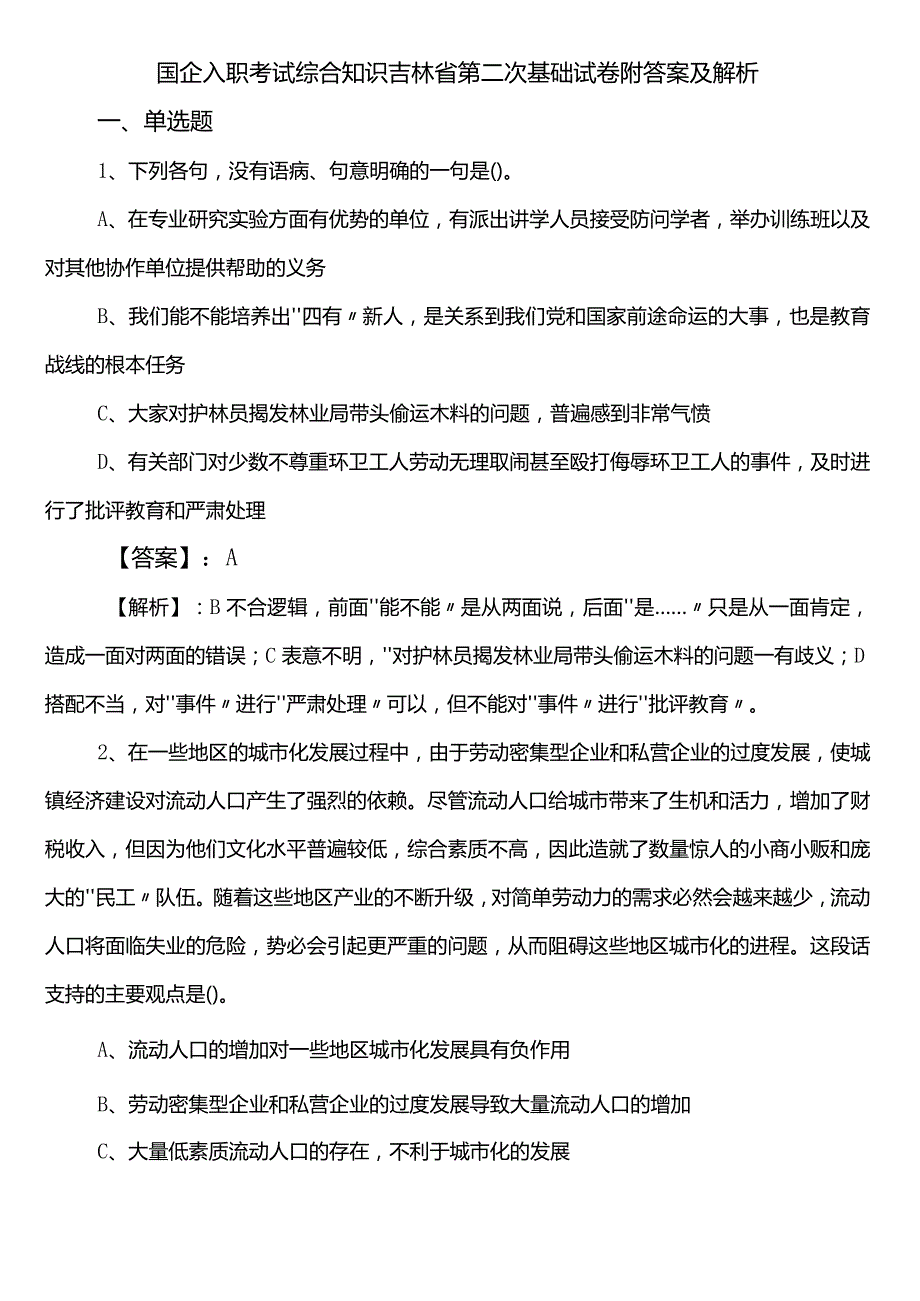 国企入职考试综合知识吉林省第二次基础试卷附答案及解析

一、单选题

1、下列各句，没有语病、句意明确的一句是()。

A、在专业研究实验方面有优势的单位，有派出讲学人员接受防问学者，举办训练班以及对其他协作单位提供帮助的义务

B、我们能不能培养出"四有〃新人，是关系到我们党和国家前途命运的大事，也是教育战线的根本任务

C、大家对护林员揭发林业局带头偷运木料的问题，普遍感到非常气愤

D、有关部门对少数不尊重环卫工人劳动无理取闹甚至殴打侮辱环卫工人的事件，及时进行了批评教育和严肃处理

【答案】：A

【解析】：B不合逻辑，前面"能不能〃是从两面说，后面"是……〃只是从一面肯定，造成一面对两面的错误；C表意不明，"对护林员揭发林业局带头偷运木料的问题一有歧义；D搭配不当，对"事件〃进行"严肃处理〃可以，但不能对"事件〃进行"批评教育〃。

2、在一些地区的城市化发展过程中，由于劳动密集型企业和私营企业的过度发展，使城镇经济建设对流动人口产生了强烈的依赖。尽管流动人口给城市带来了生机和活力，增加了财税收入，但因为他们文化水平普遍较低，综合素质不高，因此造就了数量惊人的小商小贩和庞大的"民工〃队伍。随着这些地区产业的不断升级，对简单劳动力的需求必然会越来越少，流动人口将面临失业的危险，势必会引起更严重的问题，从而阻碍这些地区城市化的进程。这段话支持的主要观点是()。

A、流动人口的增加对一些地区城市化发展具有负作用

B、劳动密集型企业和私营企业的过度发展导致大量流动人口的增加

C、大量低素质流动人口的存在，不利于城市化的发展